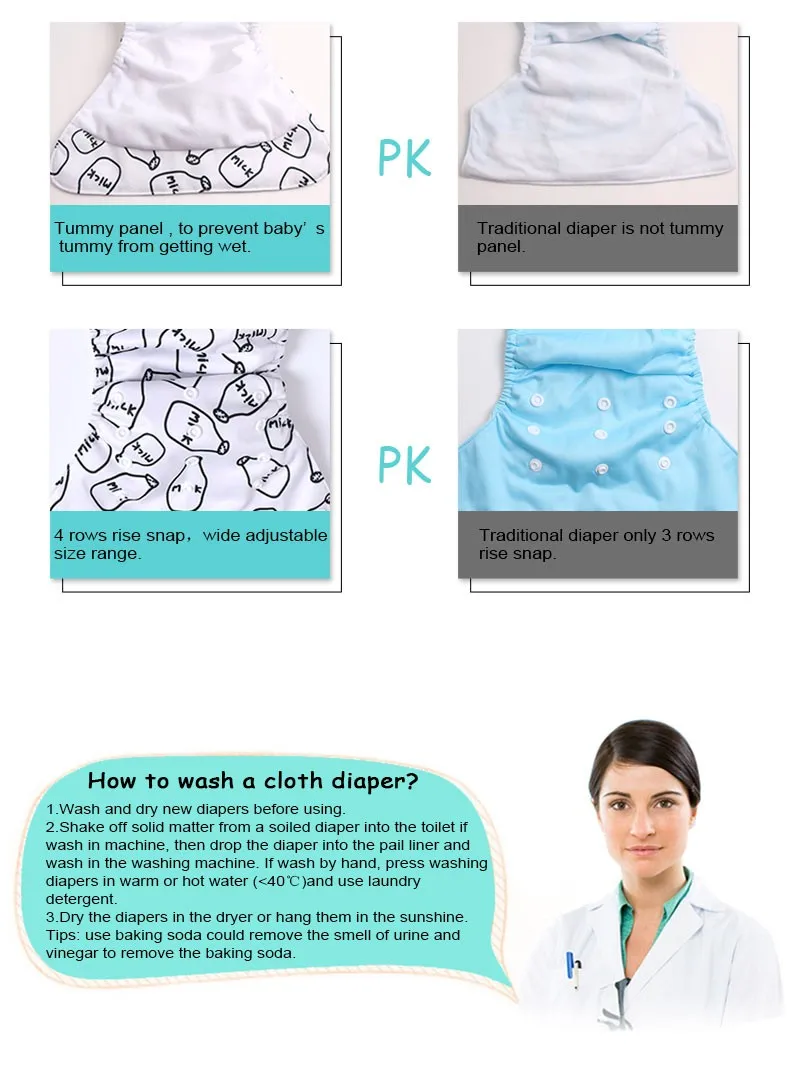 Tummy panel , to prevent baby’s tummy from getting wet.

PK

Traditional diaper is not tummy panel.

4 rows rise snap，wide adjustable size range.

PK

Traditional diaper only 3 rows rise snap.

How to wash a cloth diaper?

1.Wash and dry new diapers before using.
2.Shake off solid matter from a soiled diaper into the toilet if wash in machine, then drop the diaper into the pail liner and wash in the washing machine. If wash by hand, press washing diapers in warm or hot water (<40℃)and use laundry detergent.
3.Dry the diapers in the dryer or hang them in the sunshine.
Tips: use baking soda could remove the smell of urine and vinegar to remove the baking soda.